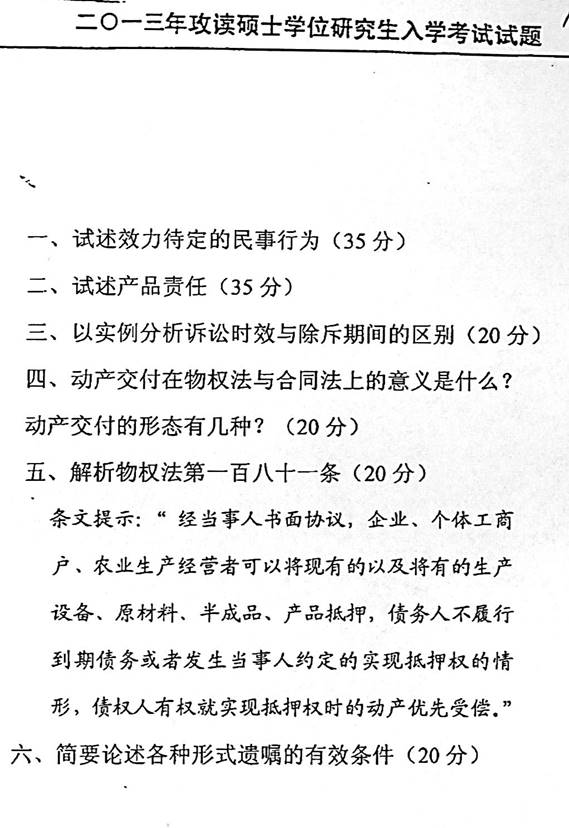 二〇一三年攻读硕士学位研究生入学考试试题

一、试述效力待定的民事行为（35 分）

二、试述产品责任（35 分）

三、以实例分析诉讼时效与除斥期间的区别（20 分）

四、动产交付在物权法与合同法上的意义是什么？动产交付的形态有几种？（20 分）

五、解析物权法第一百八十一条（20 分）

条文提示：“ 经当事人书面协议，企业、个体工商户、农业生产经营者可以将现有的以及将有的生产设备、原材料、半成品、产品抵押，债务人不履行到期债务或者发生当事人约定的实现抵押权的情形，债权人有权就实现抵押权时的动产优先受偿。”

六、简要论述各种形式遗嘱的有效条件（20 分）